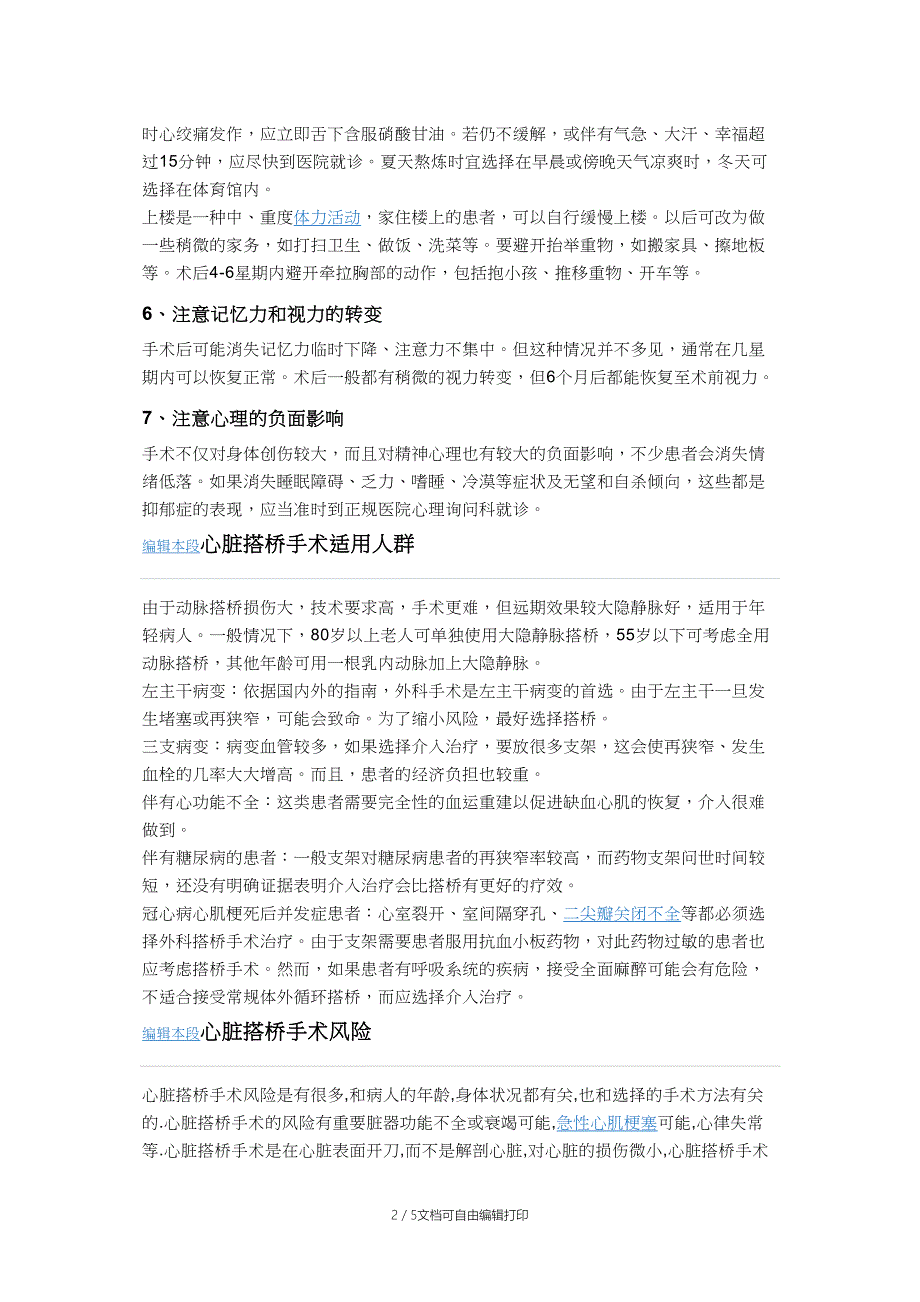 时心绞痛发作，应立即舌下含服硝酸甘油。若仍不缓解，或伴有气急、大汗、幸福超过15分钟，应尽快到医院就诊。夏天熬炼时宜选择在早晨或傍晚天气凉爽时，冬天可选择在体育馆内。
上楼是一种中、重度体力活动，家住楼上的患者，可以自行缓慢上楼。以后可改为做一些稍微的家务，如打扫卫生、做饭、洗菜等。要避开抬举重物，如搬家具、擦地板等。术后4-6星期内避开牵拉胸部的动作，包括抱小孩、推移重物、开车等。

6、注意记忆力和视力的转变

手术后可能消失记忆力临时下降、注意力不集中。但这种情况并不多见，通常在几星期内可以恢复正常。术后一般都有稍微的视力转变，但6个月后都能恢复至术前视力。

7、注意心理的负面影响

手术不仅对身体创伤较大，而且对精神心理也有较大的负面影响，不少患者会消失情绪低落。如果消失睡眠障碍、乏力、嗜睡、冷漠等症状及无望和自杀倾向，这些都是抑郁症的表现，应当准时到正规医院心理询问科就诊。

编辑本段心脏搭桥手术适用人群

由于动脉搭桥损伤大，技术要求高，手术更难，但远期效果较大隐静脉好，适用于年轻病人。一般情况下，80岁以上老人可单独使用大隐静脉搭桥，55岁以下可考虑全用动脉搭桥，其他年龄可用一根乳内动脉加上大隐静脉。
左主干病变：依据国内外的指南，外科手术是左主干病变的首选。由于左主干一旦发生堵塞或再狭窄，可能会致命。为了缩小风险，最好选择搭桥。
三支病变：病变血管较多，如果选择介入治疗，要放很多支架，这会使再狭窄、发生血栓的几率大大增高。而且，患者的经济负担也较重。
伴有心功能不全：这类患者需要完全性的血运重建以促进缺血心肌的恢复，介入很难做到。
伴有糖尿病的患者：一般支架对糖尿病患者的再狭窄率较高，而药物支架问世时间较短，还没有明确证据表明介入治疗会比搭桥有更好的疗效。
冠心病心肌梗死后并发症患者：心室裂开、室间隔穿孔、二尖瓣关闭不全等都必须选择外科搭桥手术治疗。由于支架需要患者服用抗血小板药物，对此药物过敏的患者也应考虑搭桥手术。然而，如果患者有呼吸系统的疾病，接受全面麻醉可能会有危险，不适合接受常规体外循环搭桥，而应选择介入治疗。

编辑本段心脏搭桥手术风险

心脏搭桥手术风险是有很多,和病人的年龄,身体状况都有关,也和选择的手术方法有关的.心脏搭桥手术的风险有重要脏器功能不全或衰竭可能,急性心肌梗塞可能,心律失常等.心脏搭桥手术是在心脏表面开刀,而不是解剖心脏,对心脏的损伤微小,心脏搭桥手术

2 / 5文档可自由编辑打印